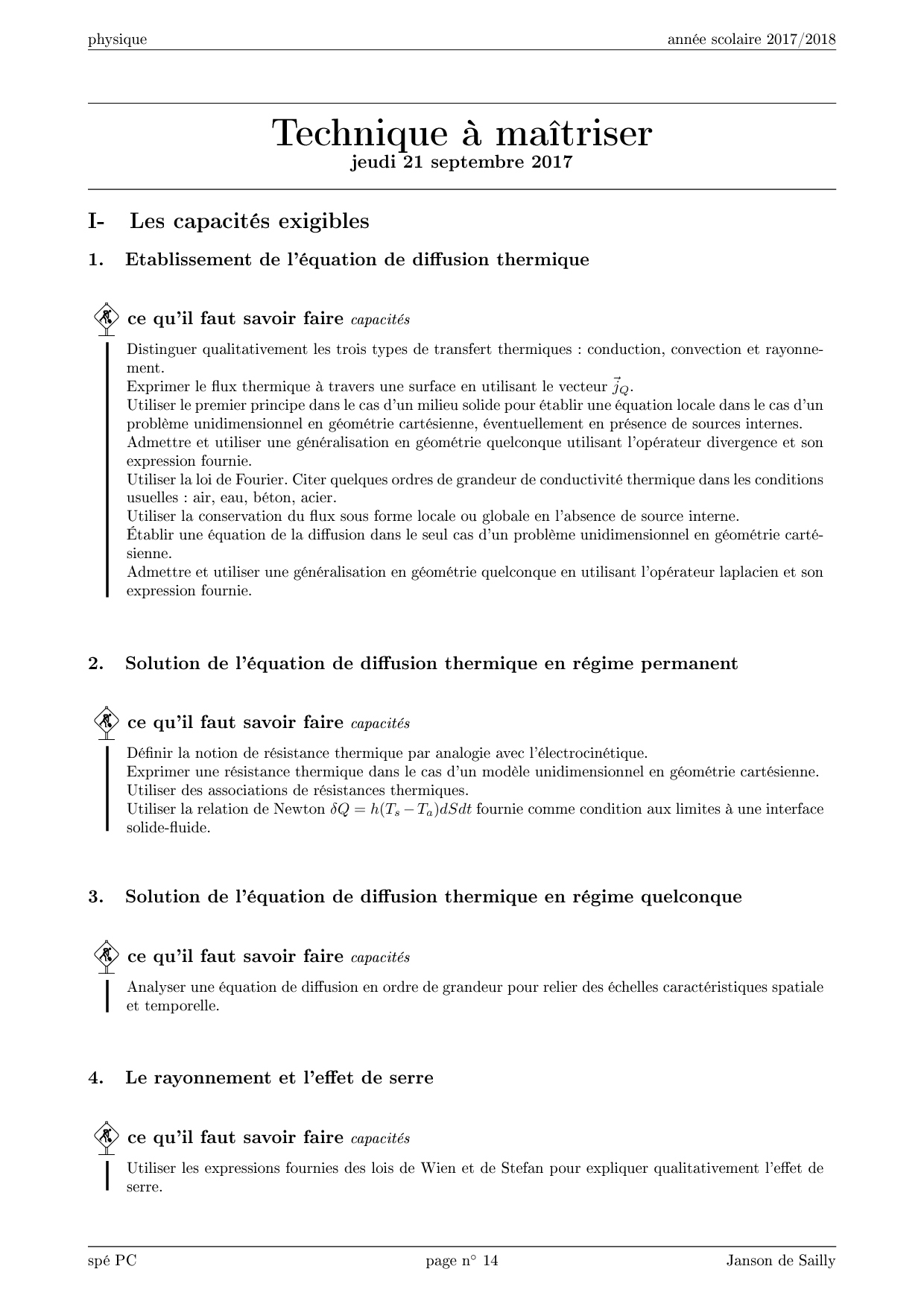 physique année scolaire 2017/2018

Technique à maîtriser
jeudi 21 septembre 2017

I- Les capacités exigibles

1. Etablissement de l'équation de diffusion thermique

ce qu'il faut savoir faire capacités

Distinguer qualitativement les trois types de transfert thermiques : conduction, convection et rayonnement.
Exprimer le flux thermique à travers une surface en utilisant le vecteur $\vec{j}_Q$.
Utiliser le premier principe dans le cas d'un milieu solide pour établir une équation locale dans le cas d'un problème unidimensionnel en géométrie cartésienne, éventuellement en présence de sources internes.
Admettre et utiliser une généralisation en géométrie quelconque utilisant l'opérateur divergence et son expression fournie.
Utiliser la loi de Fourier. Citer quelques ordres de grandeur de conductivité thermique dans les conditions usuelles : air, eau, béton, acier.
Utiliser la conservation du flux sous forme locale ou globale en l'absence de source interne.
Établir une équation de la diffusion dans le seul cas d'un problème unidimensionnel en géométrie cartésienne.
Admettre et utiliser une généralisation en géométrie quelconque en utilisant l'opérateur laplacien et son expression fournie.

2. Solution de l'équation de diffusion thermique en régime permanent

ce qu'il faut savoir faire capacités

Définir la notion de résistance thermique par analogie avec l'électrocinétique.
Exprimer une résistance thermique dans le cas d'un modèle unidimensionnel en géométrie cartésienne.
Utiliser des associations de résistances thermiques.
Utiliser la relation de Newton $\delta Q = h(T_s - T_a)dSdt$ fournie comme condition aux limites à une interface solide-fluide.

3. Solution de l'équation de diffusion thermique en régime quelconque

ce qu'il faut savoir faire capacités

Analyser une équation de diffusion en ordre de grandeur pour relier des échelles caractéristiques spatiale et temporelle.

4. Le rayonnement et l'effet de serre

ce qu'il faut savoir faire capacités

Utiliser les expressions fournies des lois de Wien et de Stefan pour expliquer qualitativement l'effet de serre.

spé PC page n° 14 Janson de Sailly